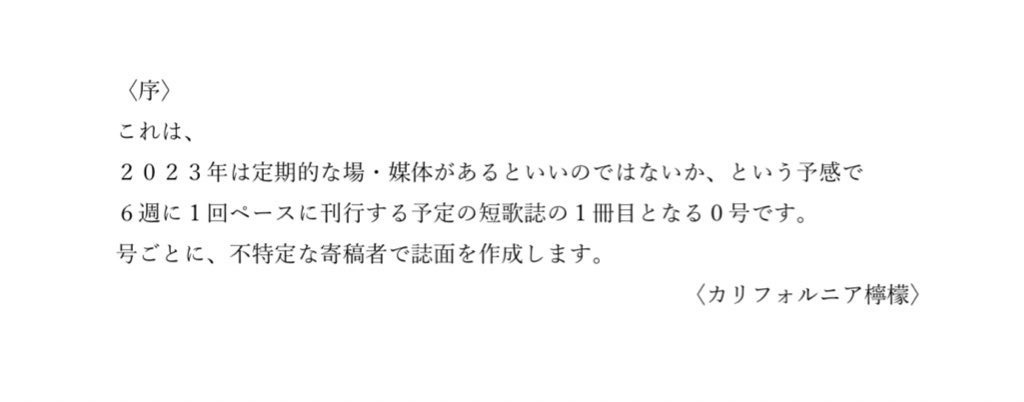 〈序〉
これは、
２０２３年は定期的な場・媒体があるといいのではないか、という予感で
６週に１回ペースに刊行する予定の短歌誌の１冊目となる０号です。
号ごとに、不特定な寄稿者で誌面を作成します。
〈カリフォルニア檸檬〉